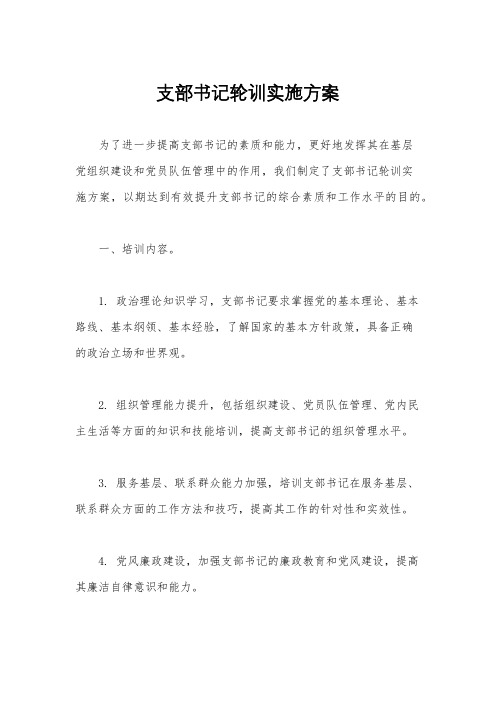 支部书记轮训实施方案

为了进一步提高支部书记的素质和能力，更好地发挥其在基层党组织建设和党员队伍管理中的作用，我们制定了支部书记轮训实施方案，以期达到有效提升支部书记的综合素质和工作水平的目的。

一、培训内容。

1. 政治理论知识学习，支部书记要求掌握党的基本理论、基本路线、基本纲领、基本经验，了解国家的基本方针政策，具备正确的政治立场和世界观。

2. 组织管理能力提升，包括组织建设、党员队伍管理、党内民主生活等方面的知识和技能培训，提高支部书记的组织管理水平。

3. 服务基层、联系群众能力加强，培训支部书记在服务基层、联系群众方面的工作方法和技巧，提高其工作的针对性和实效性。

4. 党风廉政建设，加强支部书记的廉政教育和党风建设，提高其廉洁自律意识和能力。